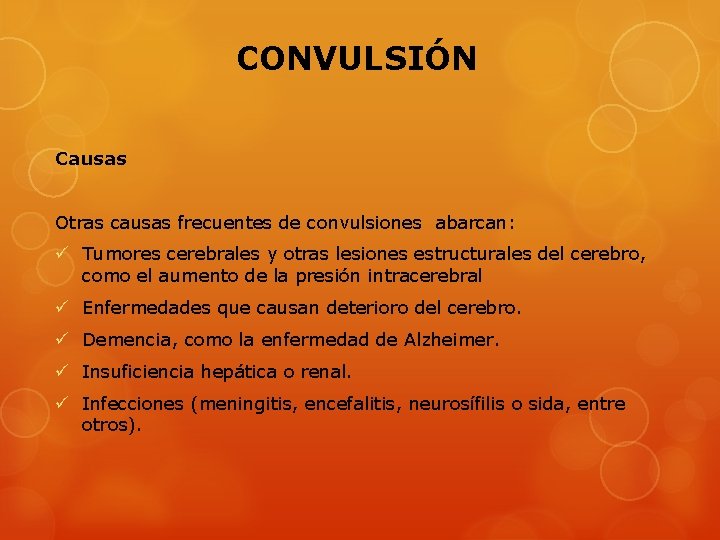 CONVULSIÓN

Causas

Otras causas frecuentes de convulsiones abarcan:

✓ Tumores cerebrales y otras lesiones estructurales del cerebro, como el aumento de la presión intracerebral

✓ Enfermedades que causan deterioro del cerebro.

✓ Demencia, como la enfermedad de Alzheimer.

✓ Insuficiencia hepática o renal.

✓ Infecciones (meningitis, encefalitis, neurosífilis o sida, entre otros).